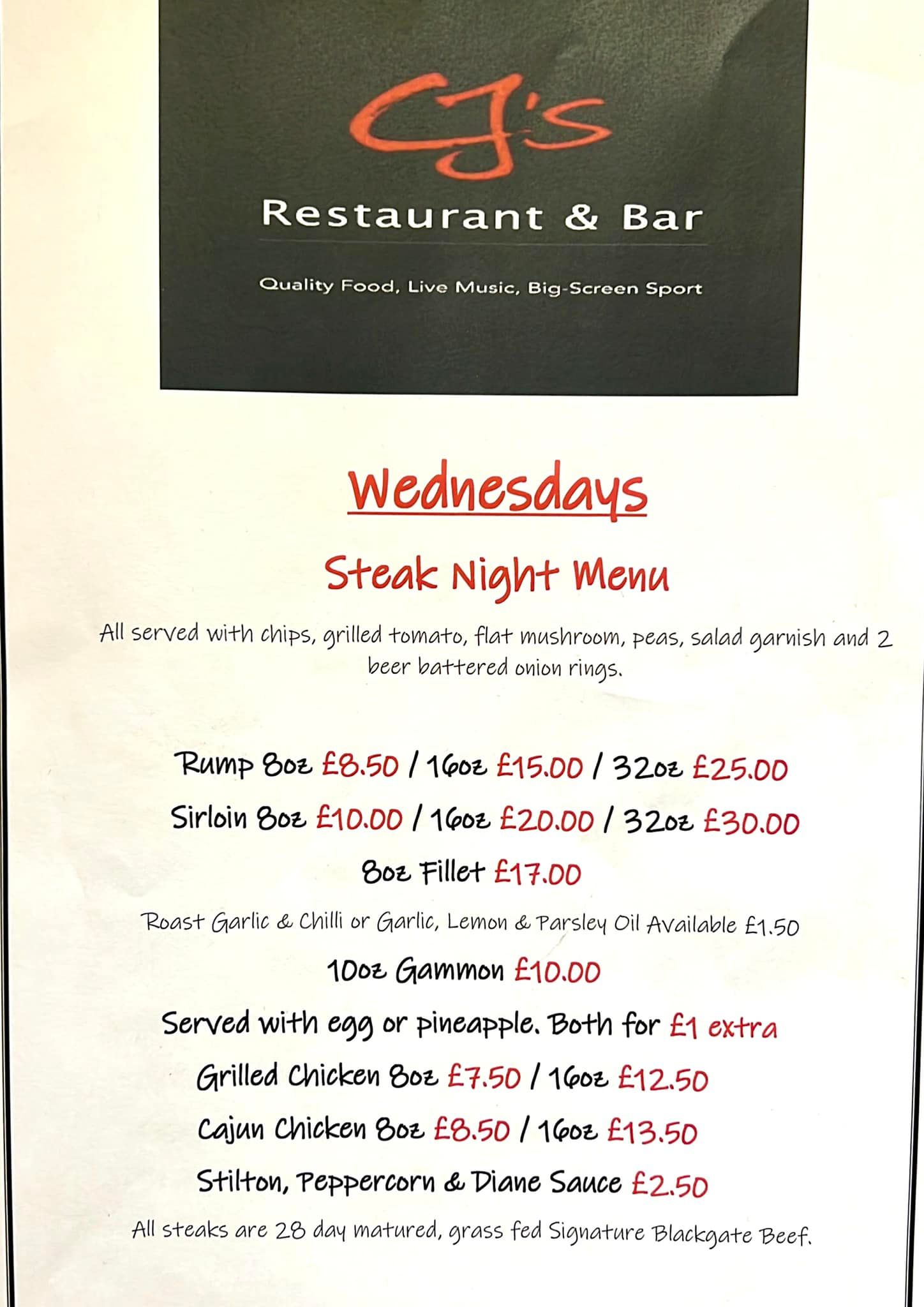 CJ's

Restaurant & Bar

Quality Food, Live Music, Big-Screen Sport

Wednesdays

Steak Night Menu

All served with chips, grilled tomato, flat mushroom, peas, salad garnish and 2 beer battered onion rings.

Rump 8oz £8.50 / 16oz £15.00 / 32oz £25.00

Sirloin 8oz £10.00 / 16oz £20.00 / 32oz £30.00

8oz Fillet £17.00

Roast Garlic & Chilli or Garlic, Lemon & Parsley Oil Available £1.50

10oz Gammon £10.00

Served with egg or pineapple. Both for £1 extra

Grilled Chicken 8oz £7.50 / 16oz £12.50

Cajun Chicken 8oz £8.50 / 16oz £13.50

Stilton, Peppercorn & Diane Sauce £2.50

All steaks are 28 day matured, grass fed Signature Blackgate Beef.